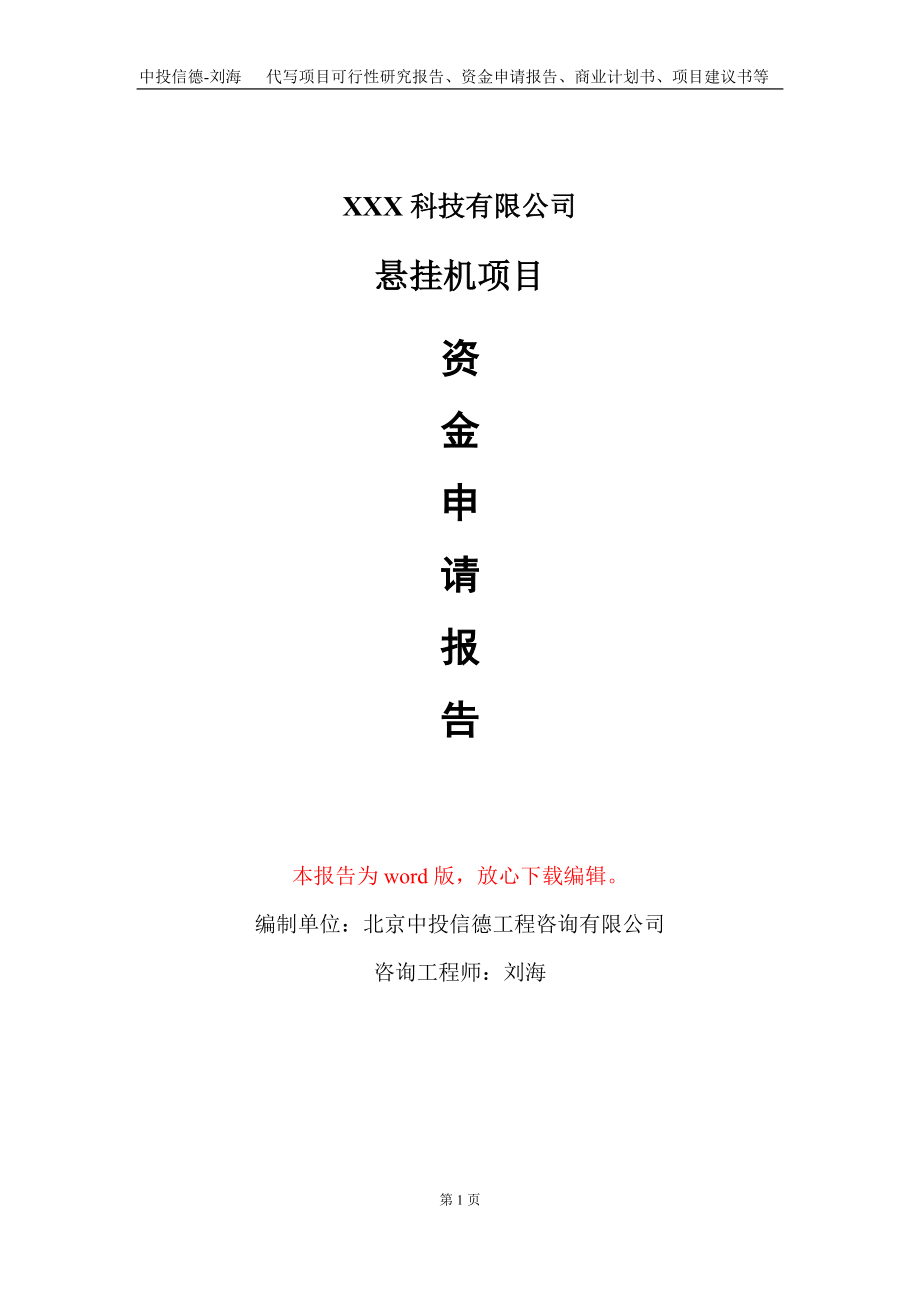 中投信德-刘海　代写项目可行性研究报告、资金申请报告、商业计划书、项目建议书等

XXX 科技有限公司

悬挂机项目

资

金

申

请

报

告

本报告为 word 版，放心下载编辑。

编制单位：北京中投信德工程咨询有限公司

咨询工程师：刘海

第 1 页